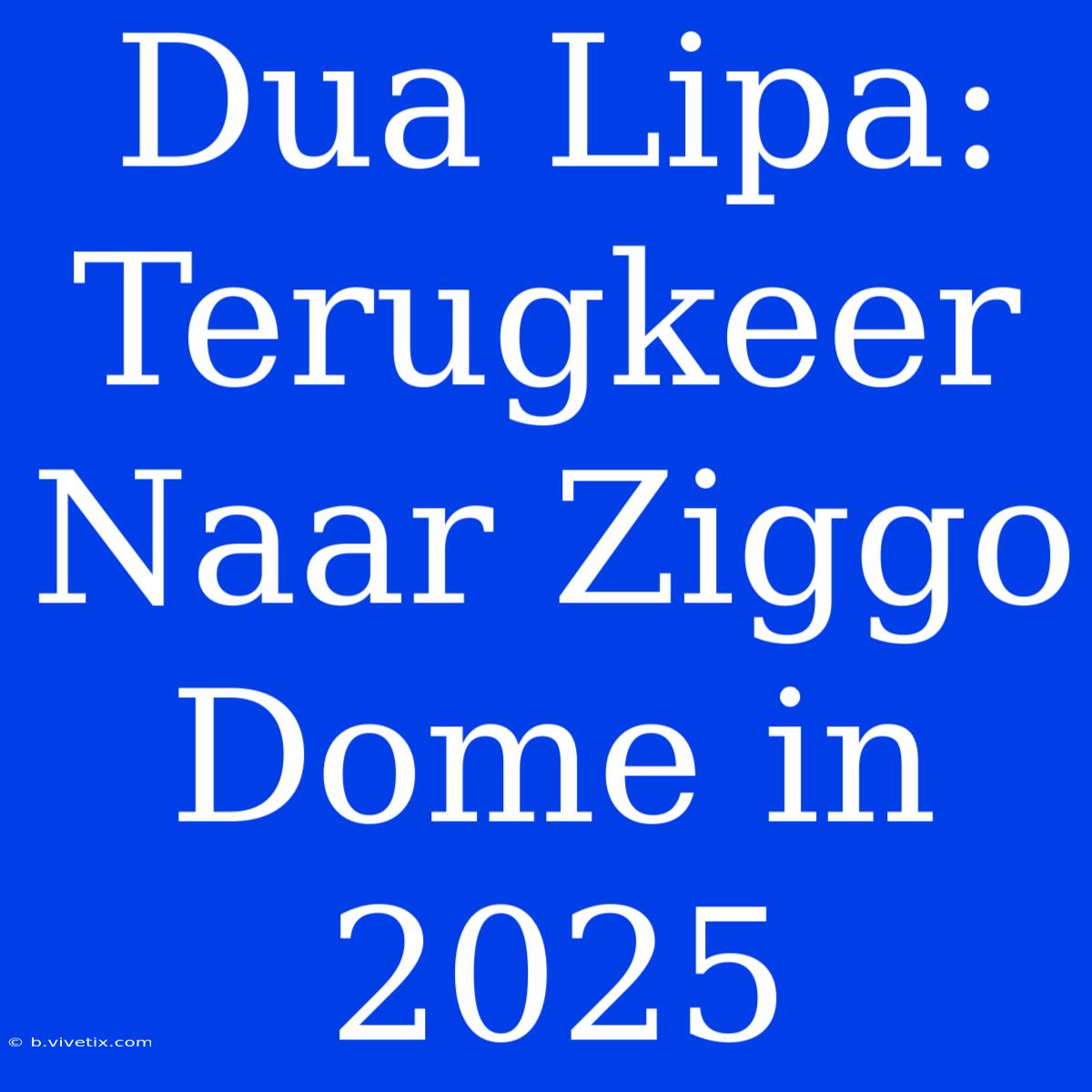 Dua Lipa: Terugkeer Naar Ziggo Dome in 2025

© b.vivetix.com